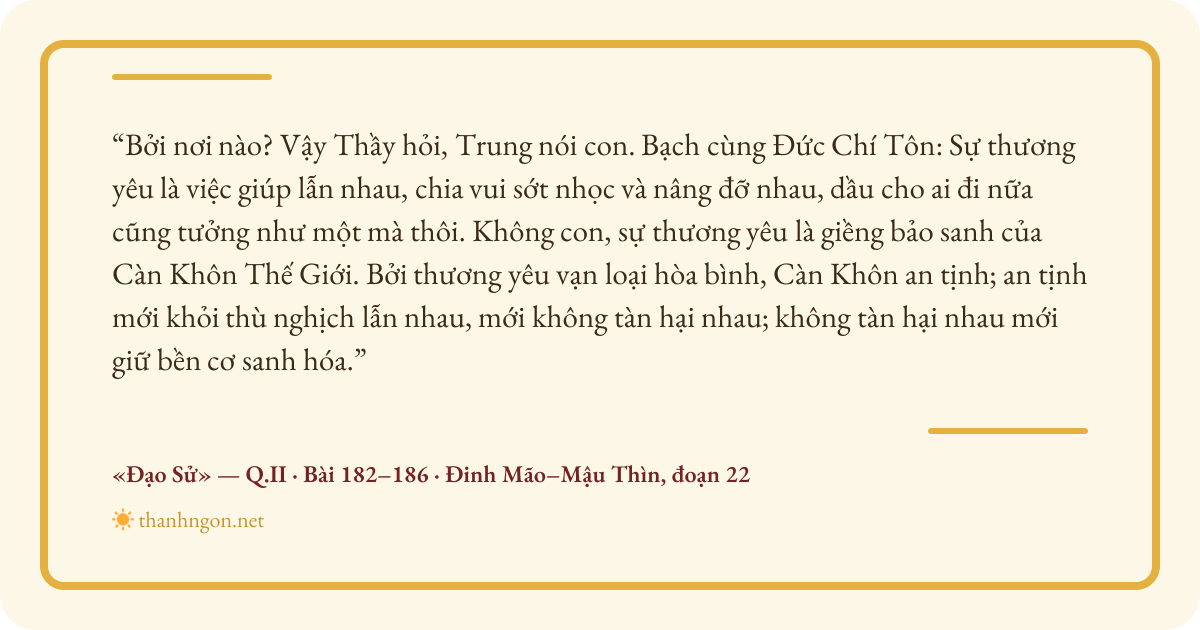 "Bởi nơi nào? Vậy Thầy hỏi, Trung nói con. Bạch cùng Đức Chí Tôn: Sự thương yêu là việc giúp lẫn nhau, chia vui sớt nhọc và nâng đỡ nhau, dầu cho ai đi nữa cũng tưởng như một mà thôi. Không con, sự thương yêu là giềng bảo sanh của Càn Khôn Thế Giới. Bởi thương yêu vạn loại hòa bình, Càn Khôn an tịnh; an tịnh mới khỏi thù nghịch lẫn nhau, mới không tàn hại nhau; không tàn hại nhau mới giữ bền cơ sanh hóa."

«Đạo Sử» — Q.II · Bài 182–186 · Đinh Mão–Mậu Thìn, đoạn 22

thanhngon.net